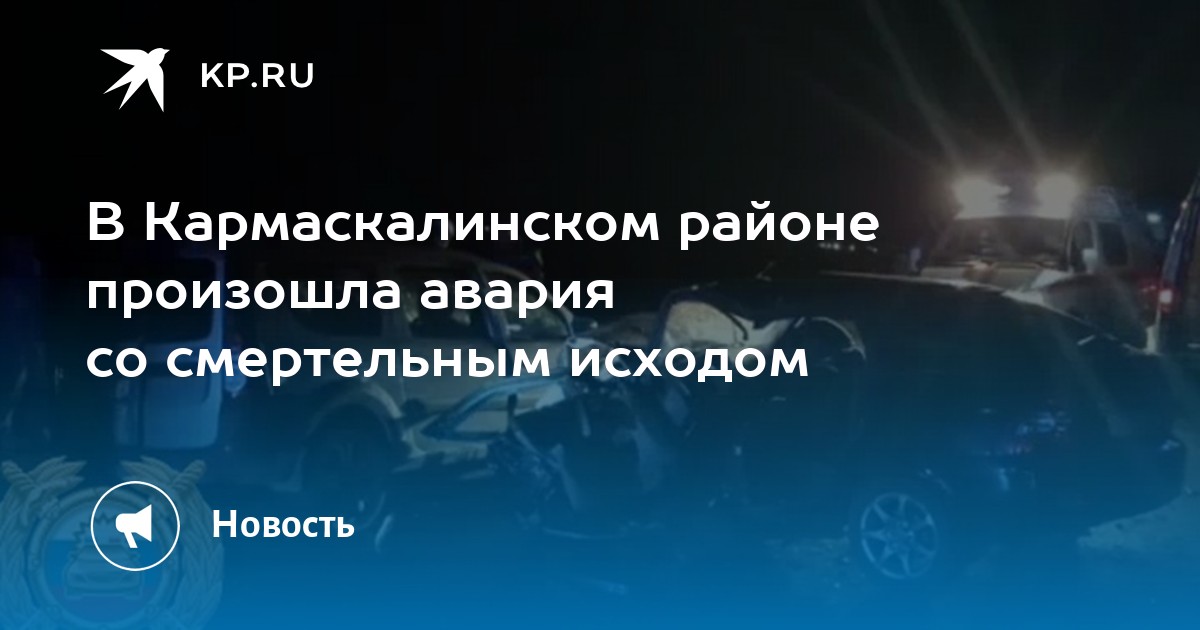 KP.RU

В Кармаскалинском районе произошла авария со смертельным исходом

Новость